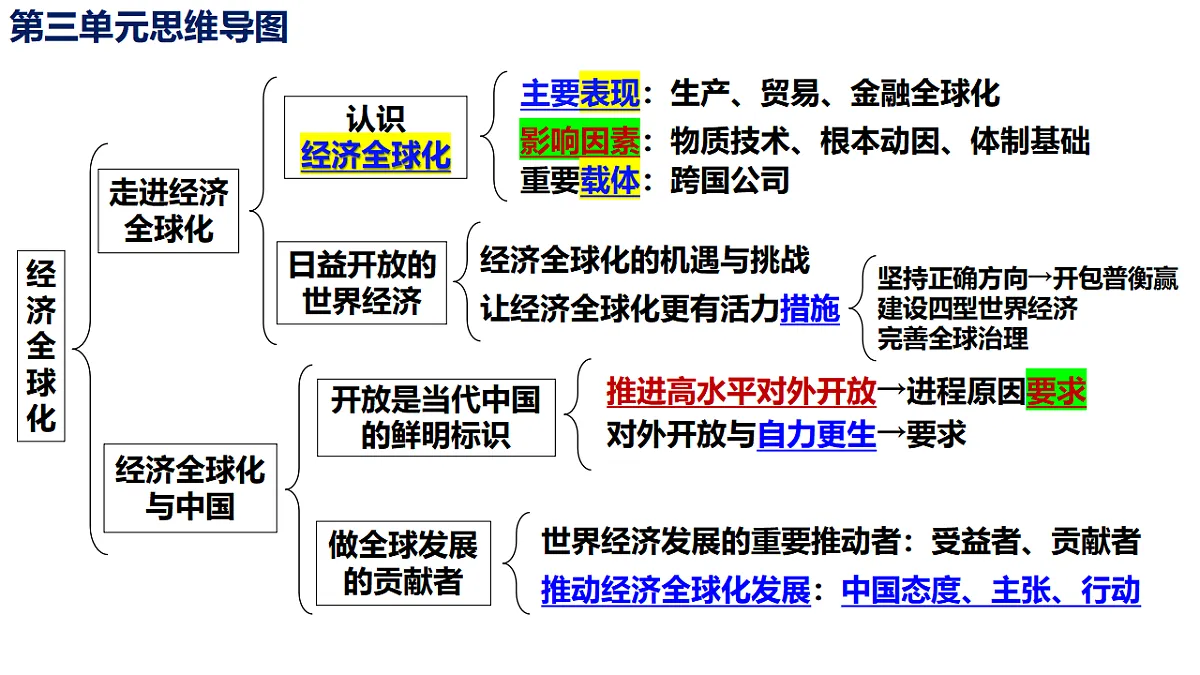 第三单元思维导图

经济全球化

走进经济全球化

认识经济全球化
主要表现：生产、贸易、金融全球化
影响因素：物质技术、根本动因、体制基础
重要载体：跨国公司

日益开放的世界经济
经济全球化的机遇与挑战
让经济全球化更有活力措施
坚持正确方向→开包普衡赢
建设四型世界经济
完善全球治理

经济全球化与中国

开放是当代中国的鲜明标识
推进高水平对外开放→进程原因要求
对外开放与自力更生→要求

做全球发展的贡献者
世界经济发展的重要推动者：受益者、贡献者
推动经济全球化发展：中国态度、主张、行动